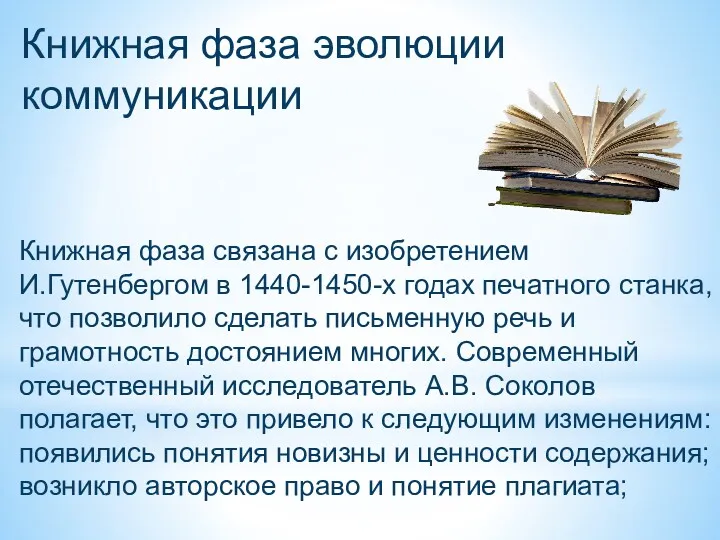 Книжная фаза эволюции коммуникации

Книжная фаза связана с изобретением И.Гутенбергом в 1440-1450-х годах печатного станка, что позволило сделать письменную речь и грамотность достоянием многих. Современный отечественный исследователь А.В. Соколов полагает, что это привело к следующим изменениям: появились понятия новизны и ценности содержания; возникло авторское право и понятие плагиата;